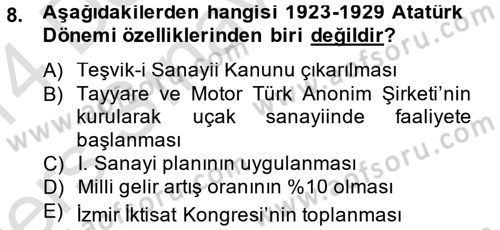 8. Aşağıdakilerden hangisi 1923-1929 Atatürk Dönemi özelliklerinden biri değildir?

A) Teşvik-i Sanayii Kanunu çıkarılması
B) Tayyare ve Motor Türk Anonim Şirketi'nin kurularak uçak sanayiinde faaliyete başlanması
C) I. Sanayi planının uygulanması
D) Milli gelir artış oranının %10 olması
E) İzmir İktisat Kongresi'nin toplanması

www.aofsoru.com